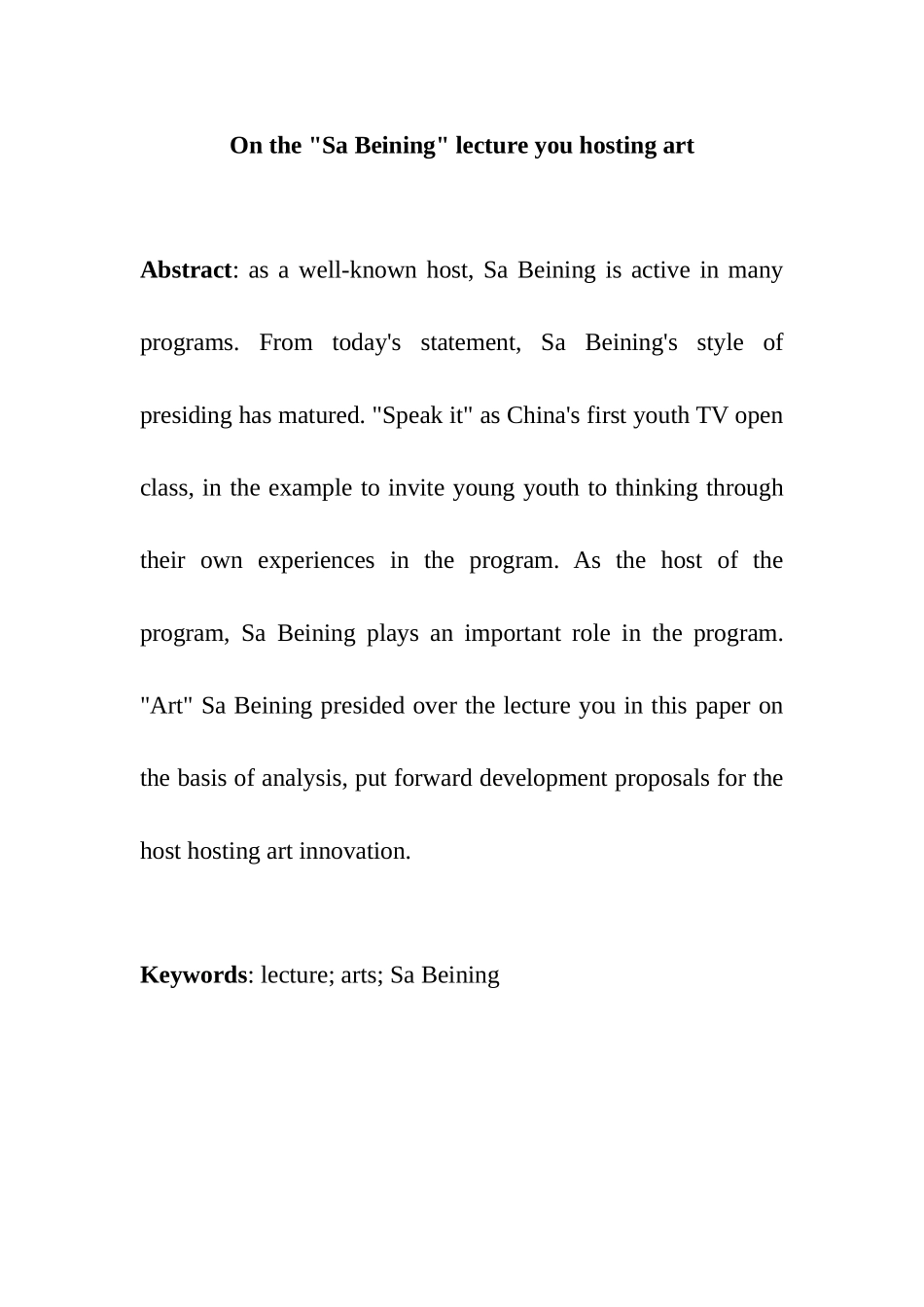 On the "Sa Beining" lecture you hosting art

Abstract: as a well-known host, Sa Beining is active in many programs. From today's statement, Sa Beining's style of presiding has matured. "Speak it" as China's first youth TV open class, in the example to invite young youth to thinking through their own experiences in the program. As the host of the program, Sa Beining plays an important role in the program. "Art" Sa Beining presided over the lecture you in this paper on the basis of analysis, put forward development proposals for the host hosting art innovation.

Keywords: lecture; arts; Sa Beining